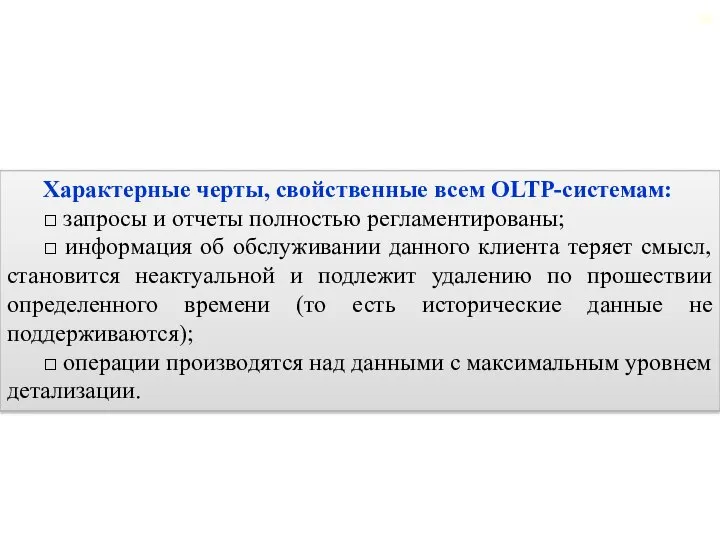 Характерные черты, свойственные всем OLTP-системам:

□ запросы и отчеты полностью регламентированы;

□ информация об обслуживании данного клиента теряет смысл, становится неактуальной и подлежит удалению по прошествии определенного времени (то есть исторические данные не поддерживаются);

□ операции производятся над данными с максимальным уровнем детализации.